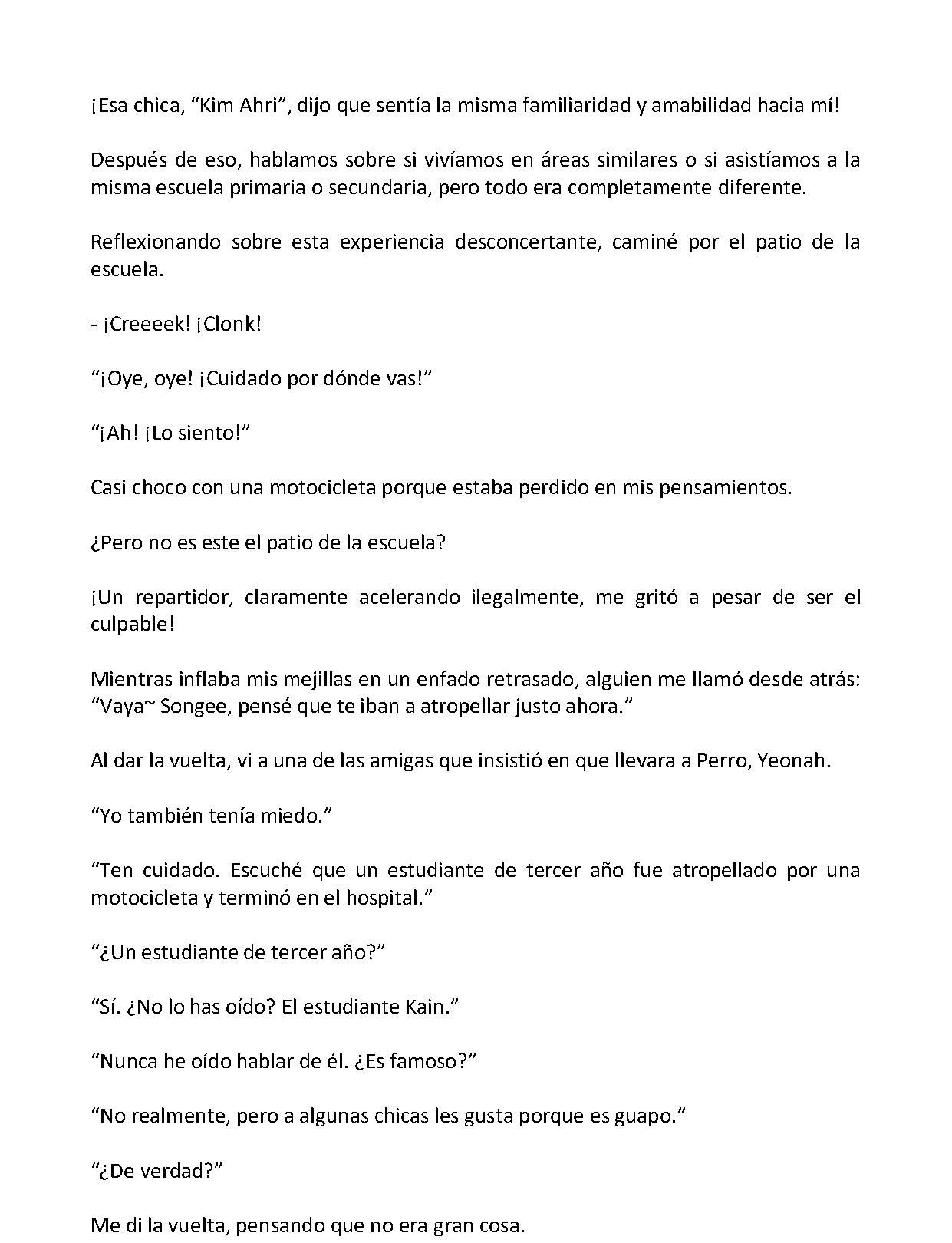 ¡Esa chica, "Kim Ahri", dijo que sentía la misma familiaridad y amabilidad hacia mí!

Después de eso, hablamos sobre si vivíamos en áreas similares o si asistíamos a la misma escuela primaria o secundaria, pero todo era completamente diferente.

Reflexionando sobre esta experiencia desconcertante, caminé por el patio de la escuela.

- ¡Creeeek! ¡Clonk!

"¡Oye, oye! ¡Cuidado por dónde vas!"

"¡Ah! ¡Lo siento!"

Casi choco con una motocicleta porque estaba perdido en mis pensamientos.

¿Pero no es este el patio de la escuela?

¡Un repartidor, claramente acelerando ilegalmente, me gritó a pesar de ser el culpable!

Mientras inflaba mis mejillas en un enfado retrasado, alguien me llamó desde atrás: "Vaya~ Songee, pensé que te iban a atropellar justo ahora."

Al dar la vuelta, vi a una de las amigas que insistió en que llevara a Perro, Yeonah.

"Yo también tenía miedo."

"Ten cuidado. Escuché que un estudiante de tercer año fue atropellado por una motocicleta y terminó en el hospital."

"¿Un estudiante de tercer año?"

"Sí. ¿No lo has oído? El estudiante Kain."

"Nunca he oído hablar de él. ¿Es famoso?"

"No realmente, pero a algunas chicas les gusta porque es guapo."

"¿De verdad?"

Me di la vuelta, pensando que no era gran cosa.